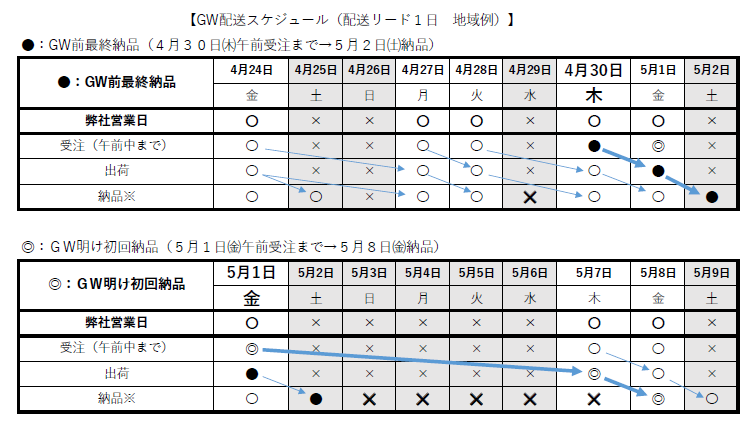 【GW配送スケジュール（配送リード１日　地域例）】

●：GW前最終納品（４月３０日㈭午前受注まで→５月２日㈯納品）

| ●：GW前最終納品 | 4月24日 | 4月25日 | 4月26日 | 4月27日 | 4月28日 | 4月29日 | 4月30日 | 5月1日 | 5月2日 |
|---|---|---|---|---|---|---|---|---|---|
| | 金 | 土 | 日 | 月 | 火 | 水 | 木 | 金 | 土 |
| 弊社営業日 | ○ | × | × | ○ | ○ | × | ○ | ○ | × |
| 受注（午前中まで） | ○ | × | × | ○ | ○ | × | ● | ◎ | × |
| 出荷 | ○ | × | × | ○ | ○ | × | ○ | ● | × |
| 納品※ | ○ | ○ | × | ○ | ○ | × | ○ | ○ | ● |

◎：ＧＷ明け初回納品（５月１日㈮午前受注まで→５月８日㈮納品）

| ◎：ＧＷ明け初回納品 | 5月1日 | 5月2日 | 5月3日 | 5月4日 | 5月5日 | 5月6日 | 5月7日 | 5月8日 | 5月9日 |
|---|---|---|---|---|---|---|---|---|---|
| | 金 | 土 | 日 | 月 | 火 | 水 | 木 | 金 | 土 |
| 弊社営業日 | ○ | × | × | × | × | × | ○ | ○ | × |
| 受注（午前中まで） | ◎ | × | × | × | × | × | ○ | ○ | × |
| 出荷 | ● | × | × | × | × | × | ◎ | ○ | × |
| 納品※ | ○ | ● | × | × | × | × | × | ◎ | ○ |